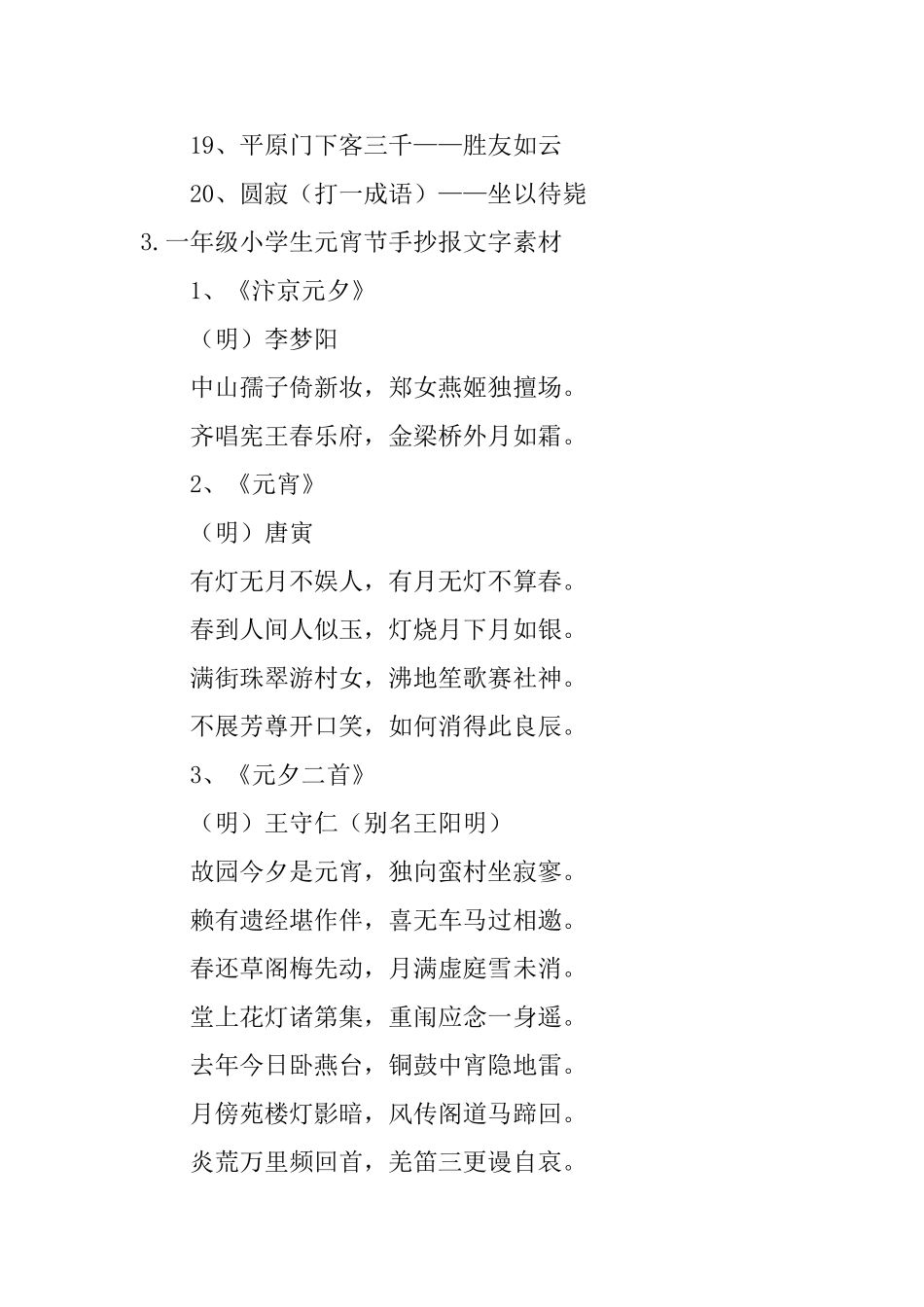 19、平原门下客三千——胜友如云

20、圆寂（打一成语）——坐以待毙

3.一年级小学生元宵节手抄报文字素材

1、《汴京元夕》

（明）李梦阳

中山孺子倚新妆，郑女燕姬独擅场。

齐唱宪王春乐府，金梁桥外月如霜。

2、《元宵》

（明）唐寅

有灯无月不娱人，有月无灯不算春。

春到人间人似玉，灯烧月下月如银。

满街珠翠游村女，沸地笙歌赛社神。

不展芳尊开口笑，如何消得此良辰。

3、《元夕二首》

（明）王守仁（别名王阳明）

故园今夕是元宵，独向蛮村坐寂寥。

赖有遗经堪作伴，喜无车马过相邀。

春还草阁梅先动，月满虚庭雪未消。

堂上花灯诸第集，重闱应念一身遥。

去年今日卧燕台，铜鼓中宵隐地雷。

月傍苑楼灯影暗，风传阁道马蹄回。

炎荒万里频回首，羌笛三更谩自哀。